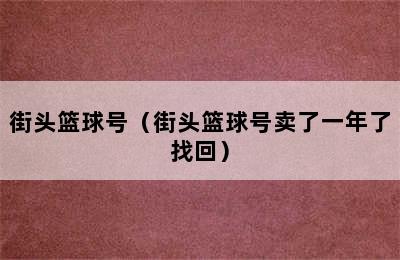 街头篮球号（街头篮球号卖了一年了找回）